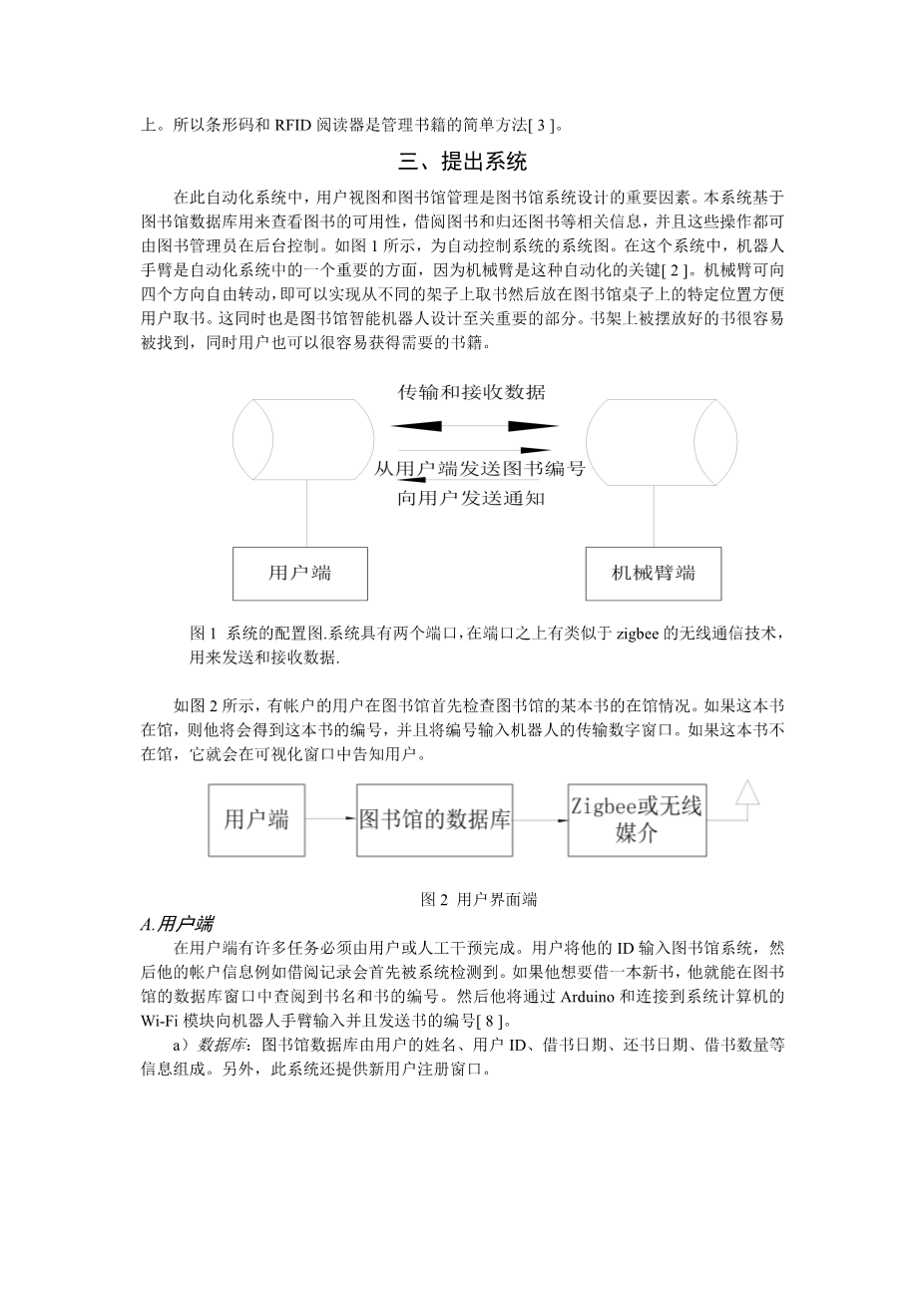 上。所以条形码和 RFID 阅读器是管理书籍的简单方法[ 3 ]。

三、提出系统

在此自动化系统中，用户视图和图书馆管理是图书馆系统设计的重要因素。本系统基于图书馆数据库用来查看图书的可用性，借阅图书和归还图书等相关信息，并且这些操作都可由图书管理员在后台控制。如图 1 所示，为自动控制系统的系统图。在这个系统中，机器人手臂是自动化系统中的一个重要的方面，因为机械臂是这种自动化的关键[ 2 ]。机械臂可向四个方向自由转动，即可以实现从不同的架子上取书然后放在图书馆桌子上的特定位置方便用户取书。这同时也是图书馆智能机器人设计至关重要的部分。书架上被摆放好的书很容易被找到，同时用户也可以很容易获得需要的书籍。

传输和接收数据

从用户端发送图书编号

向用户发送通知

用户端

机械臂端

图 1 系统的配置图.系统具有两个端口，在端口之上有类似于 zigbee 的无线通信技术，用来发送和接收数据.

如图 2 所示，有帐户的用户在图书馆首先检查图书馆的某本书的在馆情况。如果这本书在馆，则他将会得到这本书的编号，并且将编号输入机器人的传输数字窗口。如果这本书不在馆，它就会在可视化窗口中告知用户。

用户端

图书馆的数据库

Zigbee或无线媒介

图 2 用户界面端

A.用户端

在用户端有许多任务必须由用户或人工干预完成。用户将他的 ID 输入图书馆系统，然后他的帐户信息例如借阅记录会首先被系统检测到。如果他想要借一本新书，他就能在图书馆的数据库窗口中查阅到书名和书的编号。然后他将通过 Arduino 和连接到系统计算机的 Wi-Fi 模块向机器人手臂输入并且发送书的编号[ 8 ]。

a）数据库：图书馆数据库由用户的姓名、用户 ID、借书日期、还书日期、借书数量等信息组成。另外，此系统还提供新用户注册窗口。